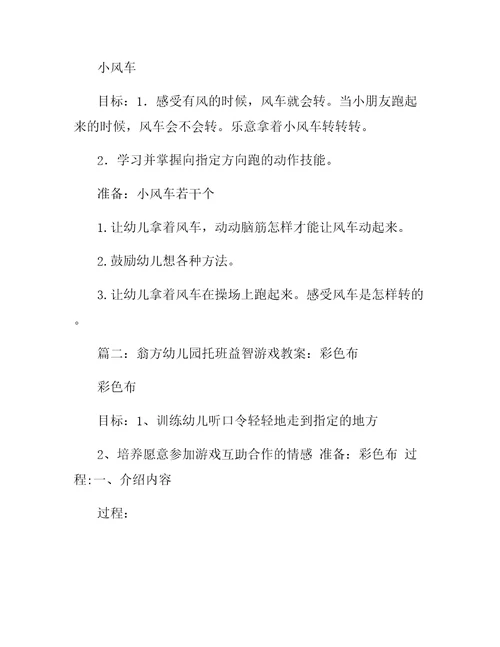 小风车

目标：1．感受有风的时候，风车就会转。当小朋友跑起来的时候，风车会不会转。乐意拿着小风车转转转。

2．学习并掌握向指定方向跑的动作技能。

准备：小风车若干个

1.让幼儿拿着风车，动动脑筋怎样才能让风车动起来。

2.鼓励幼儿想各种方法。

3.让幼儿拿着风车在操场上跑起来。感受风车是怎样转的。

篇二：翁方幼儿园托班益智游戏教案：彩色布

彩色布

目标：1、训练幼儿听口令轻轻地走到指定的地方

2、培养愿意参加游戏互助合作的情感 准备：彩色布 过程:一、介绍内容

过程：